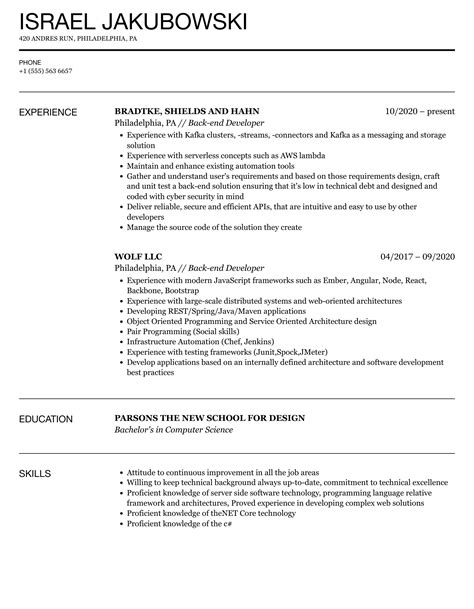 ISRAEL JAKUBOWSKI
420 ANDRES RUN, PHILADELPHIA, PA

PHONE
+1 (555) 563 6657

EXPERIENCE

BRADTKE, SHIELDS AND HAHN
10/2020 – present
Philadelphia, PA // Back-end Developer
• Experience with Kafka clusters, -streams, -connectors and Kafka as a messaging and storage solution
• Experience with serverless concepts such as AWS lambda
• Maintain and enhance existing automation tools
• Gather and understand user's requirements and based on those requirements design, craft and unit test a back-end solution ensuring that it's low in technical debt and designed and coded with cyber security in mind
• Deliver reliable, secure and efficient APIs, that are intuitive and easy to use by other developers
• Manage the source code of the solution they create

WOLF LLC
04/2017 – 09/2020
Philadelphia, PA // Back-end Developer
• Experience with modern JavaScript frameworks such as Ember, Angular, Node, React, Backbone, Bootstrap
• Experience with large-scale distributed systems and web-oriented architectures
• Developing REST/Spring/Java/Maven applications
• Object Oriented Programming and Service Oriented Architecture design
• Pair Programming (Social skills)
• Infrastructure Automation (Chef, Jenkins)
• Experience with testing frameworks (Junit,Spock,JMeter)
• Develop applications based on an internally defined architecture and software development best practices

EDUCATION

PARSONS THE NEW SCHOOL FOR DESIGN
Bachelor's in Computer Science

SKILLS

• Attitude to continuous improvement in all the job areas
• Willing to keep technical background always up-to-date, commitment to technical excellence
• Proficient knowledge of server side software technology, programming language relative framework and architectures, Proved experience in developing complex web solutions
• Proficient knowledge of theNET Core technology
• Proficient knowledge of the c#